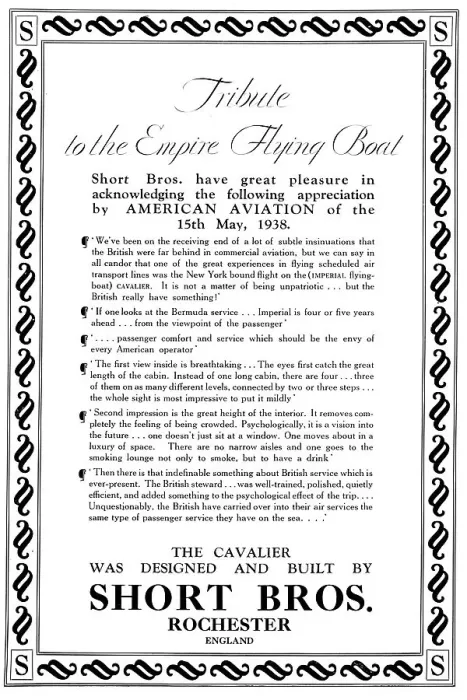 S S

Tribute to the Empire Flying Boat

Short Bros. have great pleasure in acknowledging the following appreciation by AMERICAN AVIATION of the 15th May, 1938.

'We've been on the receiving end of a lot of subtle insinuations that the British were far behind in commercial aviation, but we can say in all candor that one of the great experiences in flying scheduled air transport lines was the New York bound flight on the (IMPERIAL flying-boat) CAVALIER. It is not a matter of being unpatriotic . . . but the British really have something!'

'If one looks at the Bermuda service . . . Imperial is four or five years ahead . . . from the viewpoint of the passenger'

'. . . . passenger comfort and service which should be the envy of every American operator'

'The first view inside is breathtaking . . . The eyes first catch the great length of the cabin. Instead of one long cabin, there are four . . . three of them on as many different levels, connected by two or three steps . . . the whole sight is most impressive to put it mildly'

'Second impression is the great height of the interior. It removes completely the feeling of being crowded. Psychologically, it is a vision into the future . . . one doesn't just sit at a window. One moves about in a luxury of space. There are no narrow aisles and one goes to the smoking lounge not only to smoke, but to have a drink'

'Then there is that indefinable something about British service which is ever-present. The British steward . . . was well-trained, polished, quietly efficient, and added something to the psychological effect of the trip. . . . Unquestionably, the British have carried over into their air services the same type of passenger service they have on the sea. . . .'

THE CAVALIER WAS DESIGNED AND BUILT BY

SHORT BROS.

ROCHESTER

ENGLAND

S S